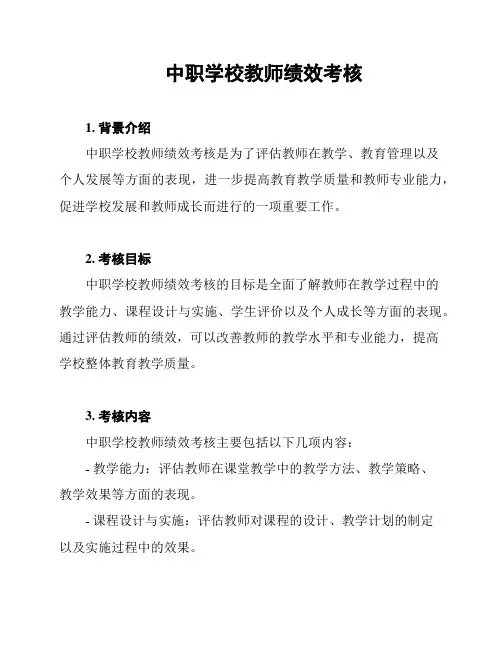 中职学校教师绩效考核

1. 背景介绍

中职学校教师绩效考核是为了评估教师在教学、教育管理以及个人发展等方面的表现，进一步提高教育教学质量和教师专业能力，促进学校发展和教师成长而进行的一项重要工作。

2. 考核目标

中职学校教师绩效考核的目标是全面了解教师在教学过程中的教学能力、课程设计与实施、学生评价以及个人成长等方面的表现。通过评估教师的绩效，可以改善教师的教学水平和专业能力，提高学校整体教育教学质量。

3. 考核内容

中职学校教师绩效考核主要包括以下几项内容：

- 教学能力：评估教师在课堂教学中的教学方法、教学策略、教学效果等方面的表现。

- 课程设计与实施：评估教师对课程的设计、教学计划的制定以及实施过程中的效果。